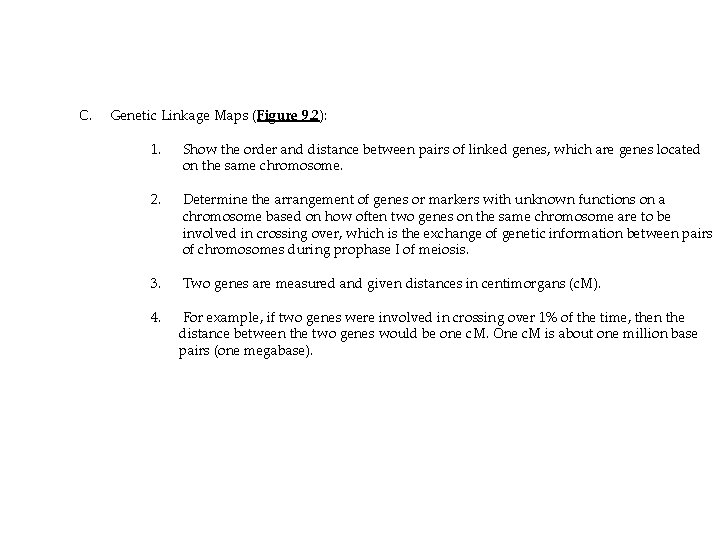 C. Genetic Linkage Maps (Figure 9.2):

1. Show the order and distance between pairs of linked genes, which are genes located on the same chromosome.

2. Determine the arrangement of genes or markers with unknown functions on a chromosome based on how often two genes on the same chromosome are to be involved in crossing over, which is the exchange of genetic information between pairs of chromosomes during prophase I of meiosis.

3. Two genes are measured and given distances in centimorgans (cM).

4. For example, if two genes were involved in crossing over 1% of the time, then the distance between the two genes would be one cM. One cM is about one million base pairs (one megabase).